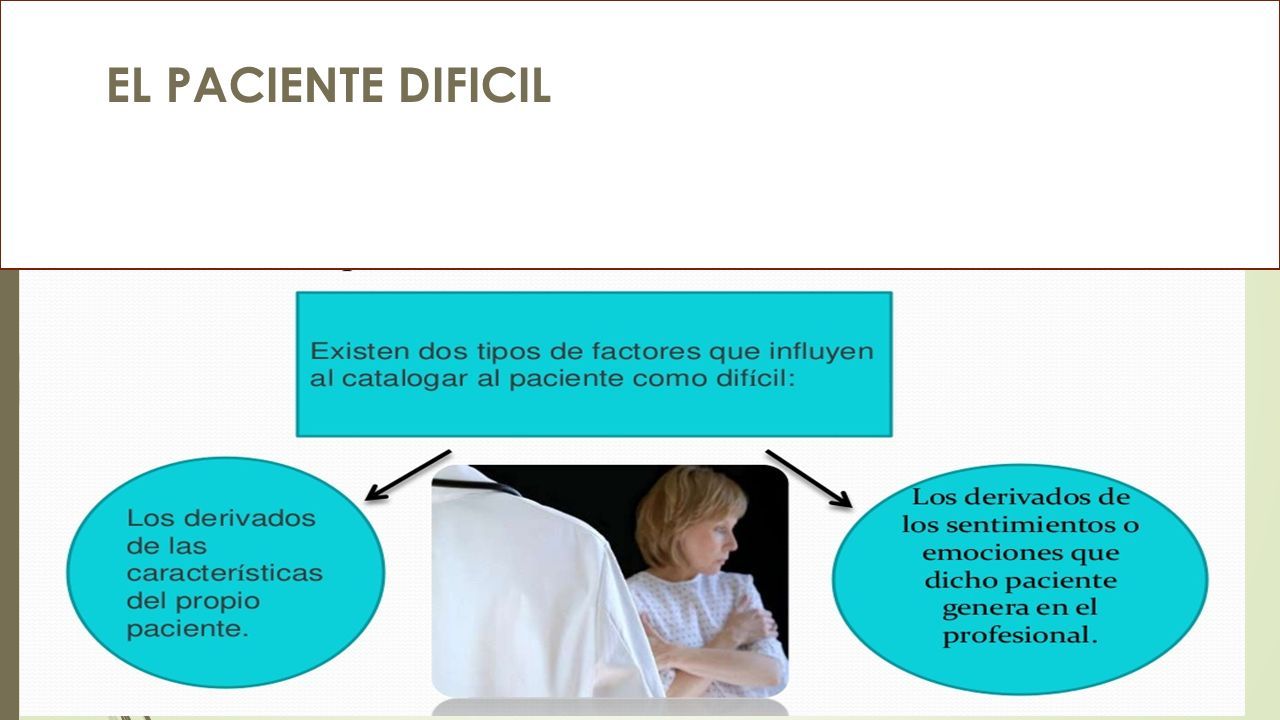 EL PACIENTE DIFICIL

Existen dos tipos de factores que influyen al catalogar al paciente como difícil:

Los derivados de las características del propio paciente.

Los derivados de los sentimientos o emociones que dicho paciente genera en el profesional.